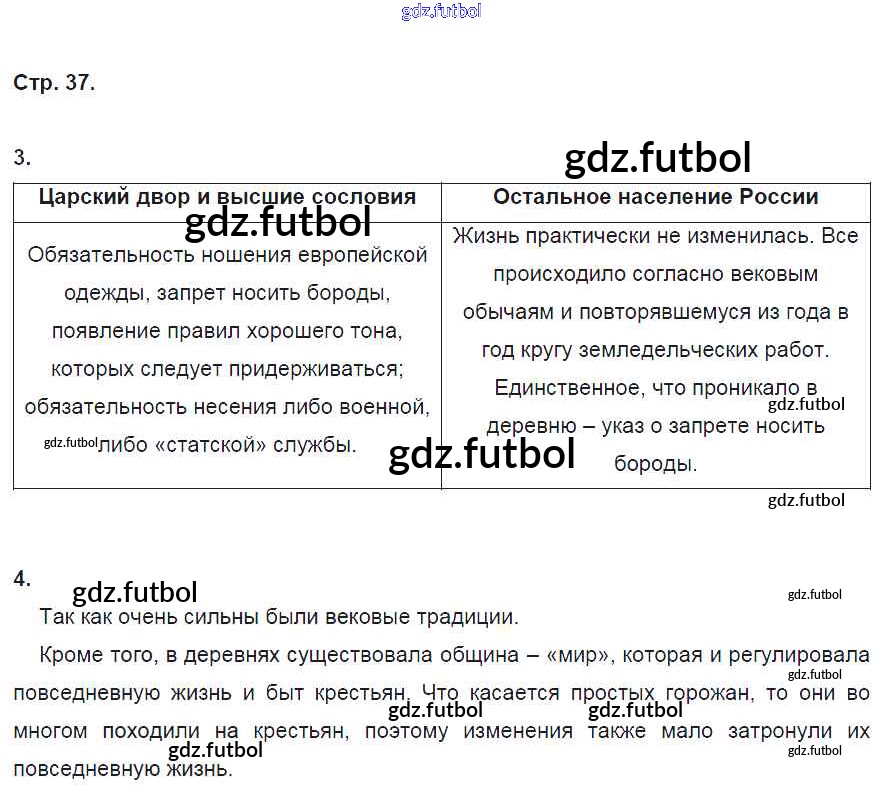 Стр. 37.

3.

| Царский двор и высшие сословия | Остальное население России |
|---|---|
| Обязательность ношения европейской одежды, запрет носить бороды, появление правил хорошего тона, которых следует придерживаться; обязательность несения либо военной, либо «статской» службы. | Жизнь практически не изменилась. Все происходило согласно вековым обычаям и повторявшемуся из года в год кругу земледельческих работ. Единственное, что проникало в деревню – указ о запрете носить бороды. |

4.

Так как очень сильны были вековые традиции.

Кроме того, в деревнях существовала община – «мир», которая и регулировала повседневную жизнь и быт крестьян. Что касается простых горожан, то они во многом походили на крестьян, поэтому изменения также мало затронули их повседневную жизнь.

gdz.futbol